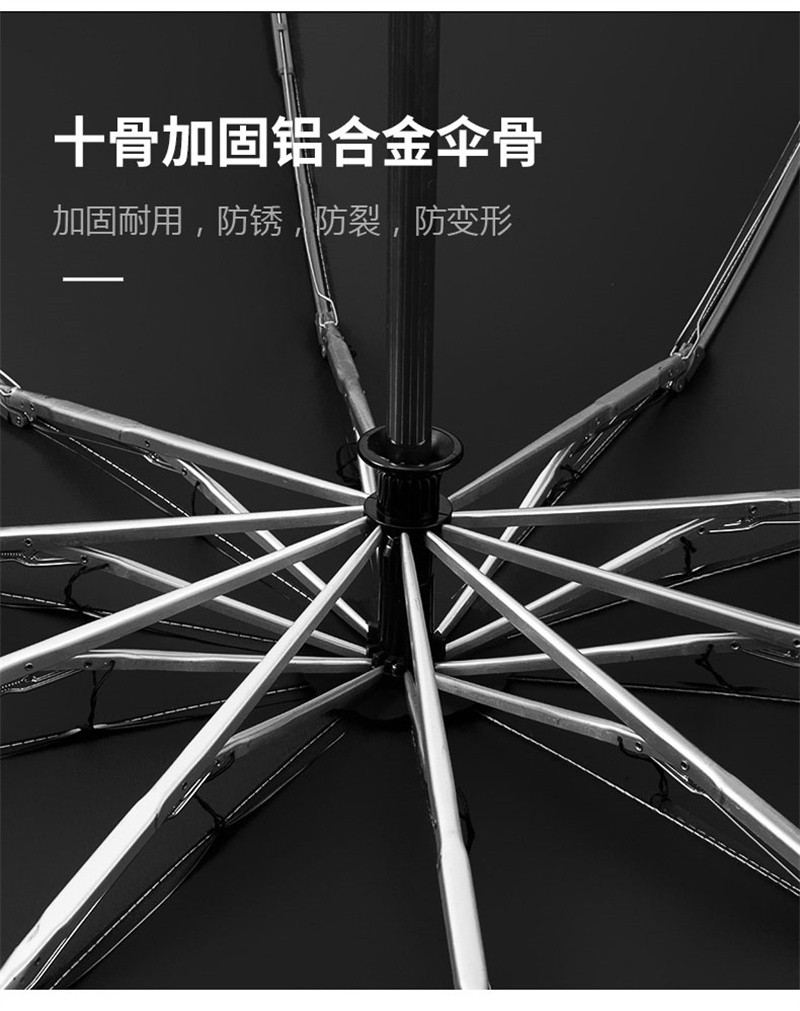 十骨加固铝合金伞骨

加固耐用，防锈，防裂，防变形